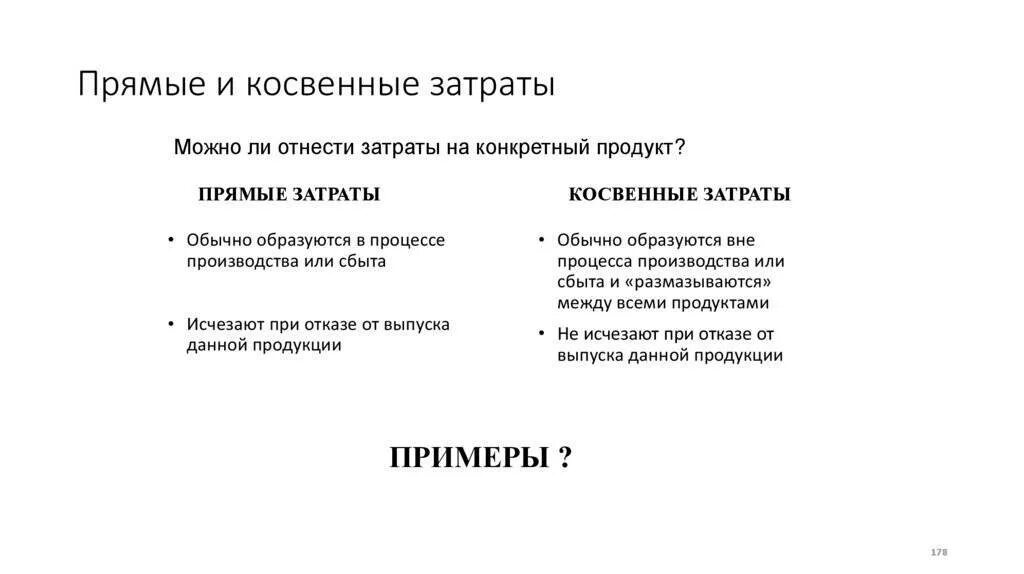 Прямые и косвенные затраты

Можно ли отнести затраты на конкретный продукт?

ПРЯМЫЕ ЗАТРАТЫ

• Обычно образуются в процессе производства или сбыта

• Исчезают при отказе от выпуска данной продукции

КОСВЕННЫЕ ЗАТРАТЫ

• Обычно образуются вне процесса производства или сбыта и «размазываются» между всеми продуктами

• Не исчезают при отказе от выпуска данной продукции

ПРИМЕРЫ ?

178